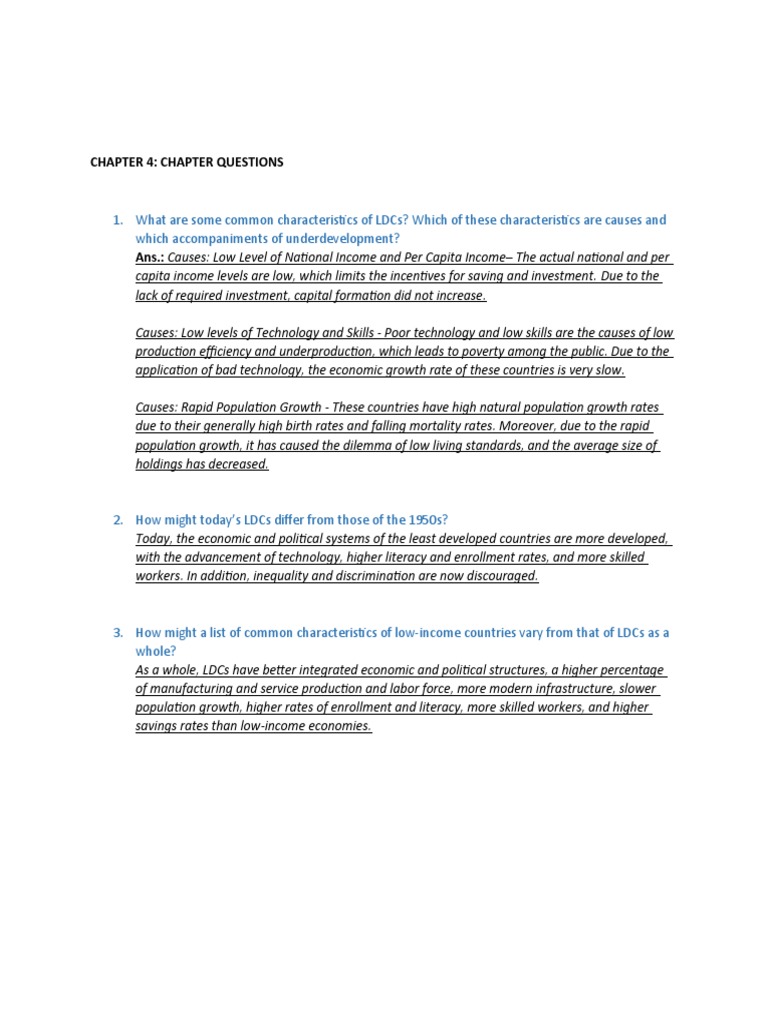 CHAPTER 4: CHAPTER QUESTIONS

1. What are some common characteristics of LDCs? Which of these characteristics are causes and which accompaniments of underdevelopment?
Ans.: Causes: Low Level of National Income and Per Capita Income– The actual national and per capita income levels are low, which limits the incentives for saving and investment. Due to the lack of required investment, capital formation did not increase.

Causes: Low levels of Technology and Skills - Poor technology and low skills are the causes of low production efficiency and underproduction, which leads to poverty among the public. Due to the application of bad technology, the economic growth rate of these countries is very slow.

Causes: Rapid Population Growth - These countries have high natural population growth rates due to their generally high birth rates and falling mortality rates. Moreover, due to the rapid population growth, it has caused the dilemma of low living standards, and the average size of holdings has decreased.

2. How might today's LDCs differ from those of the 1950s?
Today, the economic and political systems of the least developed countries are more developed, with the advancement of technology, higher literacy and enrollment rates, and more skilled workers. In addition, inequality and discrimination are now discouraged.

3. How might a list of common characteristics of low-income countries vary from that of LDCs as a whole?
As a whole, LDCs have better integrated economic and political structures, a higher percentage of manufacturing and service production and labor force, more modern infrastructure, slower population growth, higher rates of enrollment and literacy, more skilled workers, and higher savings rates than low-income economies.